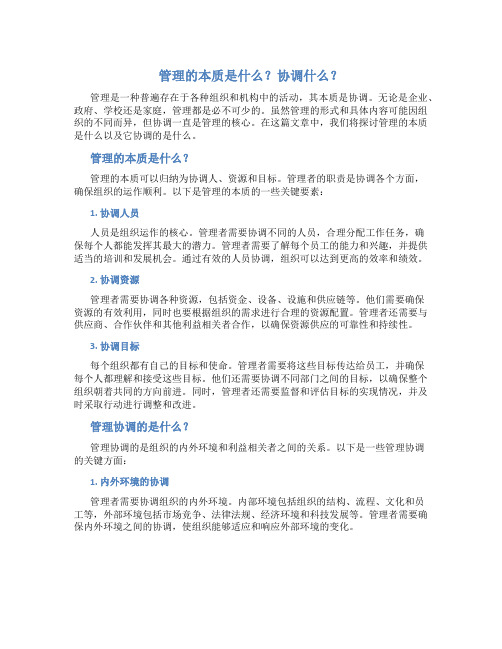 管理的本质是什么？协调什么？

管理是一种普遍存在于各种组织和机构中的活动，其本质是协调。无论是企业、政府、学校还是家庭，管理都是必不可少的。虽然管理的形式和具体内容可能因组织的不同而异，但协调一直是管理的核心。在这篇文章中，我们将探讨管理的本质是什么以及它协调的是什么。

管理的本质是什么？

管理的本质可以归纳为协调人、资源和目标。管理者的职责是协调各个方面，确保组织的运作顺利。以下是管理的本质的一些关键要素：

1. 协调人员

人员是组织运作的核心。管理者需要协调不同的人员，合理分配工作任务，确保每个人都能发挥其最大的潜力。管理者需要了解每个员工的能力和兴趣，并提供适当的培训和发展机会。通过有效的人员协调，组织可以达到更高的效率和绩效。

2. 协调资源

管理者需要协调各种资源，包括资金、设备、设施和供应链等。他们需要确保资源的有效利用，同时也要根据组织的需求进行合理的资源配置。管理者还需要与供应商、合作伙伴和其他利益相关者合作，以确保资源供应的可靠性和持续性。

3. 协调目标

每个组织都有自己的目标和使命。管理者需要将这些目标传达给员工，并确保每个人都理解和接受这些目标。他们还需要协调不同部门之间的目标，以确保整个组织朝着共同的方向前进。同时，管理者还需要监督和评估目标的实现情况，并及时采取行动进行调整和改进。

管理协调的是什么？

管理协调的是组织的内外环境和利益相关者之间的关系。以下是一些管理协调的关键方面：

1. 内外环境的协调

管理者需要协调组织的内外环境。内部环境包括组织的结构、流程、文化和员工等，外部环境包括市场竞争、法律法规、经济环境和科技发展等。管理者需要确保内外环境之间的协调，使组织能够适应和响应外部环境的变化。